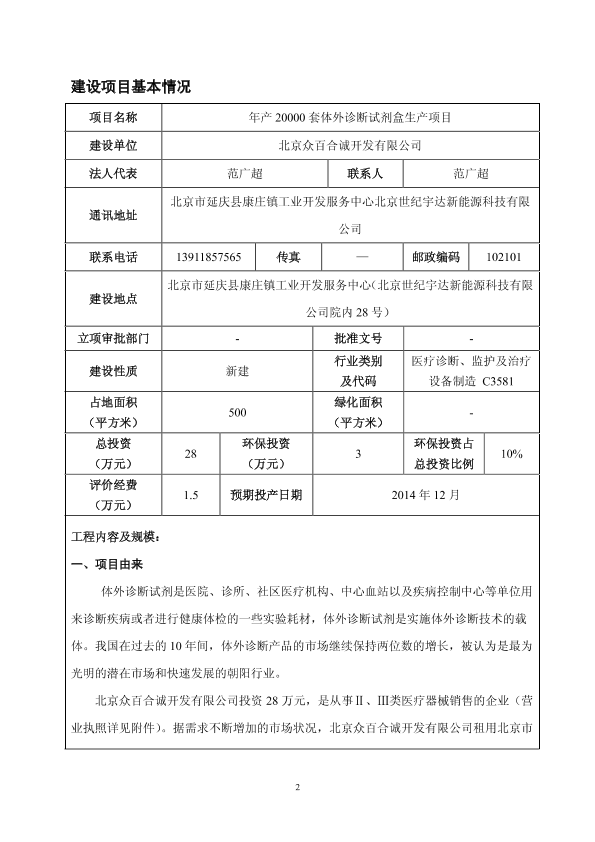 建设项目基本情况

| 项目名称 | 年产 20000 套体外诊断试剂盒生产项目 | | | | |
|---|---|---|---|---|---|
| 建设单位 | 北京众百合诚开发有限公司 | | | | |
| 法人代表 | 范广超 | | 联系人 | 范广超 | |
| 通讯地址 | 北京市延庆县康庄镇工业开发服务中心北京世纪宇达新能源科技有限公司 | | | | |
| 联系电话 | 13911857565 | 传真 | — | 邮政编码 | 102101 |
| 建设地点 | 北京市延庆县康庄镇工业开发服务中心(北京世纪宇达新能源科技有限公司院内 28 号) | | | | |
| 立项审批部门 | - | | 批准文号 | - | |
| 建设性质 | 新建 | | 行业类别及代码 | 医疗诊断、监护及治疗设备制造 C3581 | |
| 占地面积(平方米) | 500 | | 绿化面积(平方米) | - | |
| 总投资(万元) | 28 | 环保投资(万元) | 3 | 环保投资占总投资比例 | 10% |
| 评价经费(万元) | 1.5 | 预期投产日期 | 2014 年 12 月 | | |

工程内容及规模:

一、项目由来

体外诊断试剂是医院、诊所、社区医疗机构、中心血站以及疾病控制中心等单位用来诊断疾病或者进行健康体检的一些实验耗材，体外诊断试剂是实施体外诊断技术的载体。我国在过去的 10 年间，体外诊断产品的市场继续保持两位数的增长，被认为是最为光明的潜在市场和快速发展的朝阳行业。

北京众百合诚开发有限公司投资 28 万元，是从事Ⅱ、Ⅲ类医疗器械销售的企业（营业执照详见附件）。据需求不断增加的市场状况，北京众百合诚开发有限公司租用北京市

2